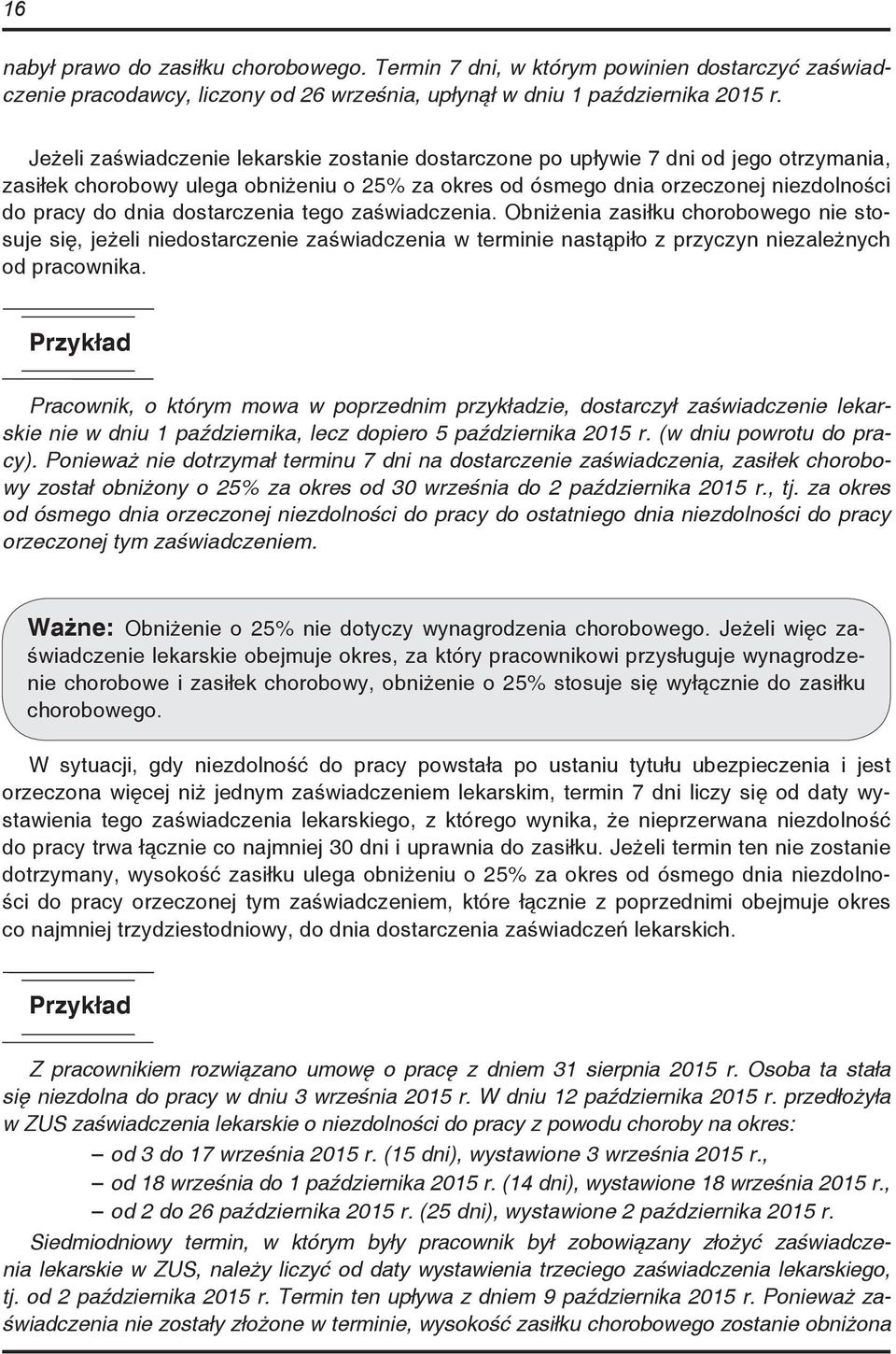 16

nabył prawo do zasiłku chorobowego. Termin 7 dni, w którym powinien dostarczyć zaświadczenie pracodawcy, liczony od 26 września, upłynął w dniu 1 października 2015 r.

Jeżeli zaświadczenie lekarskie zostanie dostarczone po upływie 7 dni od jego otrzymania, zasiłek chorobowy ulega obniżeniu o 25% za okres od ósmego dnia orzeczonej niezdolności do pracy do dnia dostarczenia tego zaświadczenia. Obniżenia zasiłku chorobowego nie stosuje się, jeżeli niedostarczenie zaświadczenia w terminie nastąpiło z przyczyn niezależnych od pracownika.

Przykład

Pracownik, o którym mowa w poprzednim przykładzie, dostarczył zaświadczenie lekarskie nie w dniu 1 października, lecz dopiero 5 października 2015 r. (w dniu powrotu do pracy). Ponieważ nie dotrzymał terminu 7 dni na dostarczenie zaświadczenia, zasiłek chorobowy został obniżony o 25% za okres od 30 września do 2 października 2015 r., tj. za okres od ósmego dnia orzeczonej niezdolności do pracy do ostatniego dnia niezdolności do pracy orzeczonej tym zaświadczeniem.

Ważne: Obniżenie o 25% nie dotyczy wynagrodzenia chorobowego. Jeżeli więc zaświadczenie lekarskie obejmuje okres, za który pracownikowi przysługuje wynagrodzenie chorobowe i zasiłek chorobowy, obniżenie o 25% stosuje się wyłącznie do zasiłku chorobowego.

W sytuacji, gdy niezdolność do pracy powstała po ustaniu tytułu ubezpieczenia i jest orzeczona więcej niż jednym zaświadczeniem lekarskim, termin 7 dni liczy się od daty wystawienia tego zaświadczenia lekarskiego, z którego wynika, że nieprzerwana niezdolność do pracy trwa łącznie co najmniej 30 dni i uprawnia do zasiłku. Jeżeli termin ten nie zostanie dotrzymany, wysokość zasiłku ulega obniżeniu o 25% za okres od ósmego dnia niezdolności do pracy orzeczonej tym zaświadczeniem, które łącznie z poprzednimi obejmuje okres co najmniej trzydziestodniowy, do dnia dostarczenia zaświadczeń lekarskich.

Przykład

Z pracownikiem rozwiązano umowę o pracę z dniem 31 sierpnia 2015 r. Osoba ta stała się niezdolna do pracy w dniu 3 września 2015 r. W dniu 12 października 2015 r. przedłożyła w ZUS zaświadczenia lekarskie o niezdolności do pracy z powodu choroby na okres:
– od 3 do 17 września 2015 r. (15 dni), wystawione 3 września 2015 r.,
– od 18 września do 1 października 2015 r. (14 dni), wystawione 18 września 2015 r.,
– od 2 do 26 października 2015 r. (25 dni), wystawione 2 października 2015 r.
Siedmiodniowy termin, w którym były pracownik był zobowiązany złożyć zaświadczenia lekarskie w ZUS, należy liczyć od daty wystawienia trzeciego zaświadczenia lekarskiego, tj. od 2 października 2015 r. Termin ten upływa z dniem 9 października 2015 r. Ponieważ zaświadczenia nie zostały złożone w terminie, wysokość zasiłku chorobowego zostanie obniżona